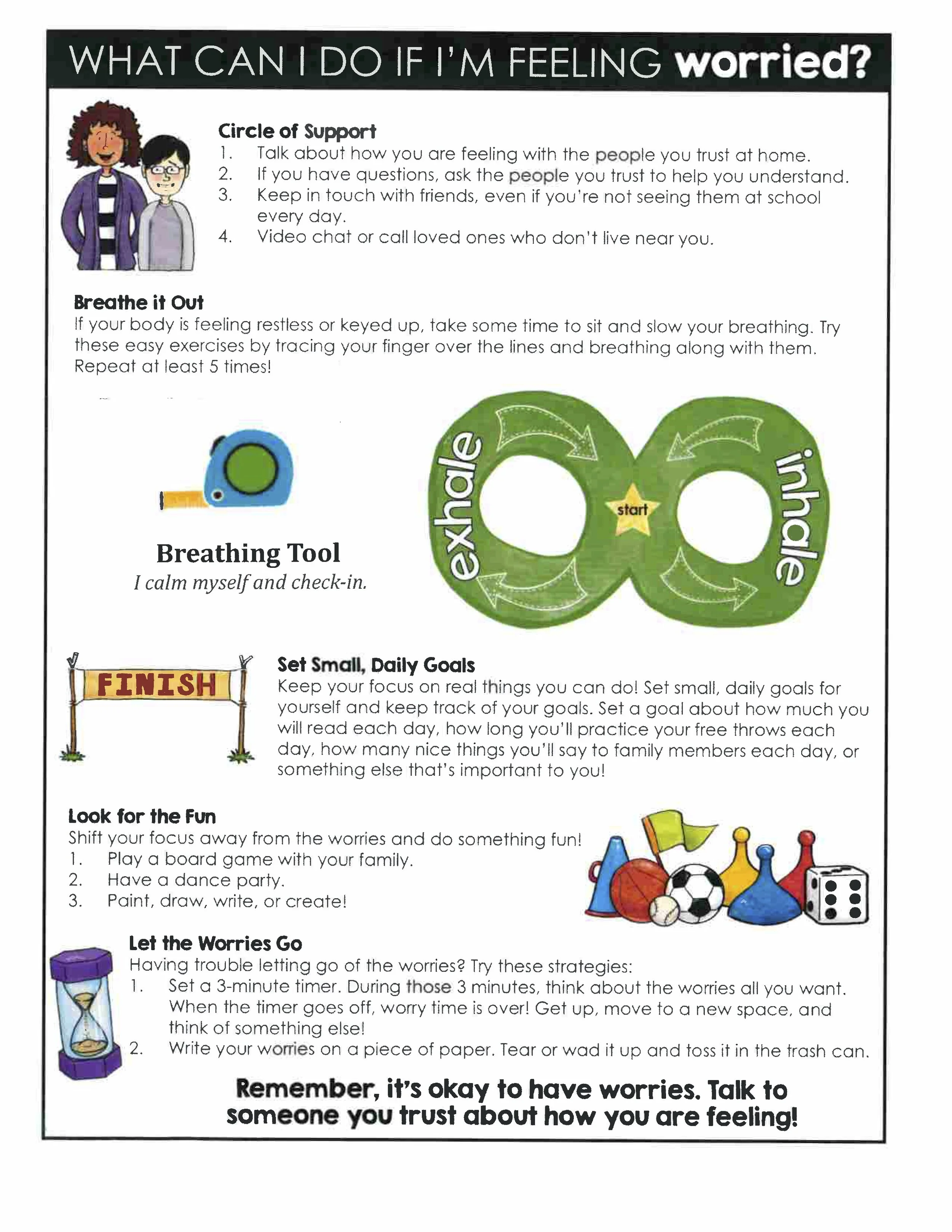 WHAT CAN I DO IF I'M FEELING worried?

Circle of Support
1. Talk about how you are feeling with the people you trust at home.
2. If you have questions, ask the people you trust to help you understand.
3. Keep in touch with friends, even if you're not seeing them at school every day.
4. Video chat or call loved ones who don't live near you.

Breathe it Out
If your body is feeling restless or keyed up, take some time to sit and slow your breathing. Try these easy exercises by tracing your finger over the lines and breathing along with them. Repeat at least 5 times!

Breathing Tool
I calm myself and check-in.

exhale
start
inhale

FINISH

Set Small, Daily Goals
Keep your focus on real things you can do! Set small, daily goals for yourself and keep track of your goals. Set a goal about how much you will read each day, how long you'll practice your free throws each day, how many nice things you'll say to family members each day, or something else that's important to you!

Look for the Fun
Shift your focus away from the worries and do something fun!
1. Play a board game with your family.
2. Have a dance party.
3. Paint, draw, write, or create!

Let the Worries Go
Having trouble letting go of the worries? Try these strategies:
1. Set a 3-minute timer. During those 3 minutes, think about the worries all you want. When the timer goes off, worry time is over! Get up, move to a new space, and think of something else!
2. Write your worries on a piece of paper. Tear or wad it up and toss it in the trash can.

Remember, it's okay to have worries. Talk to someone you trust about how you are feeling!